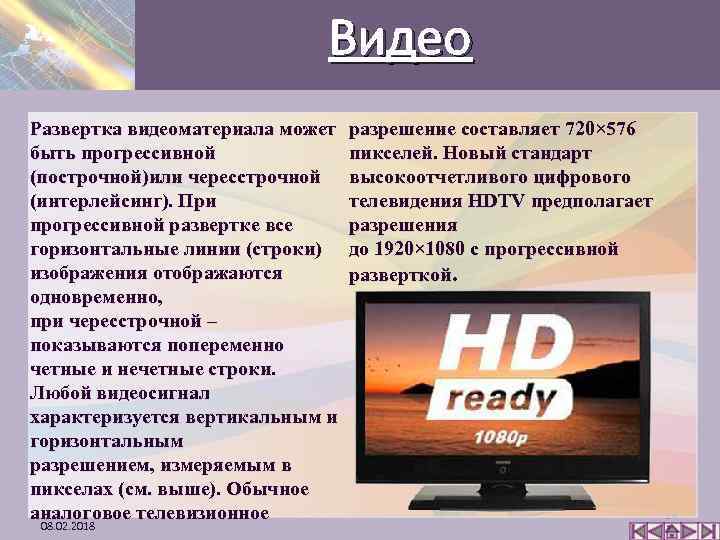 Видео

Развертка видеоматериала может быть прогрессивной (построчной)или чересстрочной (интерлейсинг). При прогрессивной развертке все горизонтальные линии (строки) изображения отображаются одновременно,
при чересстрочной – показываются попеременно четные и нечетные строки.
Любой видеосигнал характеризуется вертикальным и горизонтальным
разрешением, измеряемым в пикселах (см. выше). Обычное аналоговое телевизионное разрешение составляет 720×576 пикселей. Новый стандарт высокоотчетливого цифрового телевидения HDTV предполагает разрешения
до 1920×1080 с прогрессивной разверткой.

HD
ready
1080p

08.02.2018